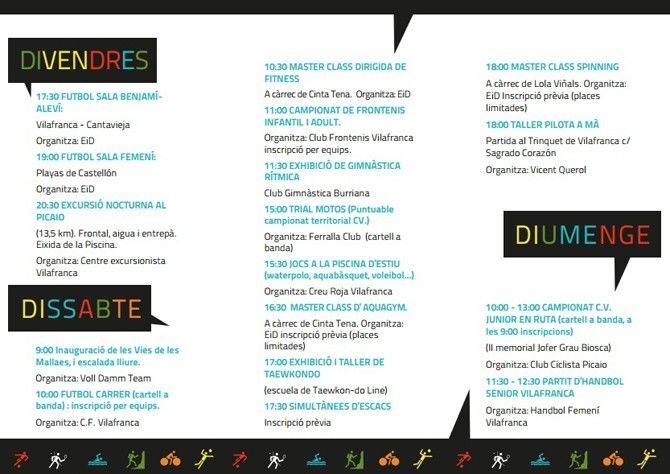 DIVENDRES

17:30 FUTBOL SALA BENJAMÍ-ALEVÍ:

Vilafranca - Cantavieja

Organitza: EiD

19:00 FUTBOL SALA FEMENÍ:

Playas de Castellón

Organitza: EiD

20:30 EXCURSIÓ NOCTURNA AL PICAIO

(13,5 km). Frontal, aigua i entrepà. Eixida de la Piscina.

Organitza: Centre excursionista Vilafranca

DISSABTE

9:00 Inauguració de les Vies de les Mallaes, i escalada lliure.

Organitza: Voll Damm Team

10:00 FUTBOL CARRER (cartell a banda) : inscripció per equips.

Organitza: C.F. Vilafranca

10:30 MASTER CLASS DIRIGIDA DE FITNESS

A càrrec de Cinta Tena. Organitza: EiD

11:00 CAMPIONAT DE FRONTENIS INFANTIL I ADULT.

Organitza: Club Frontenis Vilafranca inscripció per equips.

11:30 EXHIBICIÓ DE GIMNÀSTICA RÍTMICA

Club Gimnàstica Burriana

15:00 TRIAL MOTOS (Puntuable campionat territorial CV.)

Organitza: Ferralla Club (cartell a banda)

15:30 JOCS A LA PISCINA D'ESTIU (waterpolo, aquabàsquet, voleibol...)

Organitza: Creu Roja Vilafranca

16:30 MASTER CLASS D' AQUAGYM.

A càrrec de Cinta Tena. Organitza: EiD inscripció prèvia (places limitades)

17:00 EXHIBICIÓ I TALLER DE TAEWKONDO

(escuela de Taewkon-do Line)

17:30 SIMULTÀNEES D'ESCACS

Inscripció prèvia

18:00 MASTER CLASS SPINNING

A càrrec de Lola Viñals. Organitza: EiD Inscripció prèvia (places limitades)

18:00 TALLER PILOTA A MÀ

Partida al Trinquet de Vilafranca c/ Sagrado Corazón

Organitza: Vicent Querol

DIUMENGE

10:00 - 13:00 CAMPIONAT C.V. JUNIOR EN RUTA (cartell a banda, a les 9:00 inscripcions)

(II memorial Jofer Grau Biosca)

Organitza: Club Ciclista Picaio

11:30 - 12:30 PARTIT D'HANDBOL SENIOR VILAFRANCA

Organitza: Handbol Femení Vilafranca